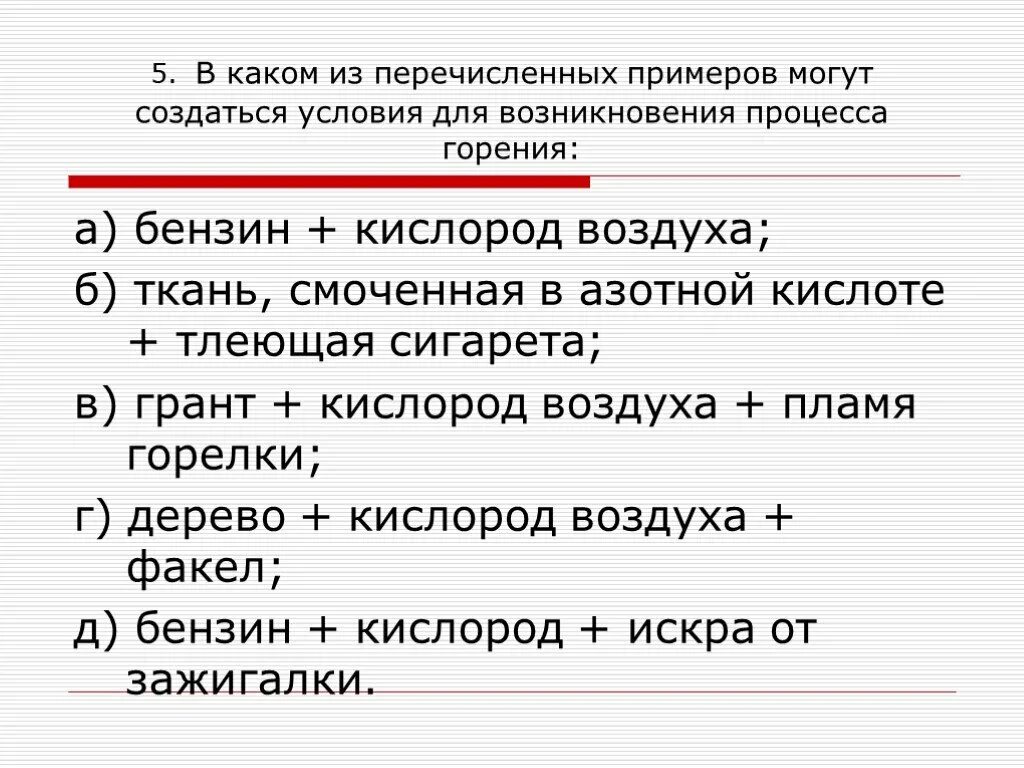 5. В каком из перечисленных примеров могут создаться условия для возникновения процесса горения:

а) бензин + кислород воздуха;

б) ткань, смоченная в азотной кислоте + тлеющая сигарета;

в) грант + кислород воздуха + пламя горелки;

г) дерево + кислород воздуха + факел;

д) бензин + кислород + искра от зажигалки.